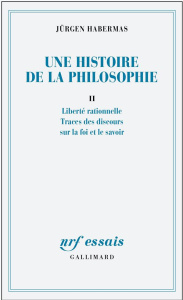 JÜRGEN HABERMAS

UNE HISTOIRE DE LA PHILOSOPHIE

II

Liberté rationnelle
Traces des discours
sur la foi et le savoir

nrf essais

GALLIMARD